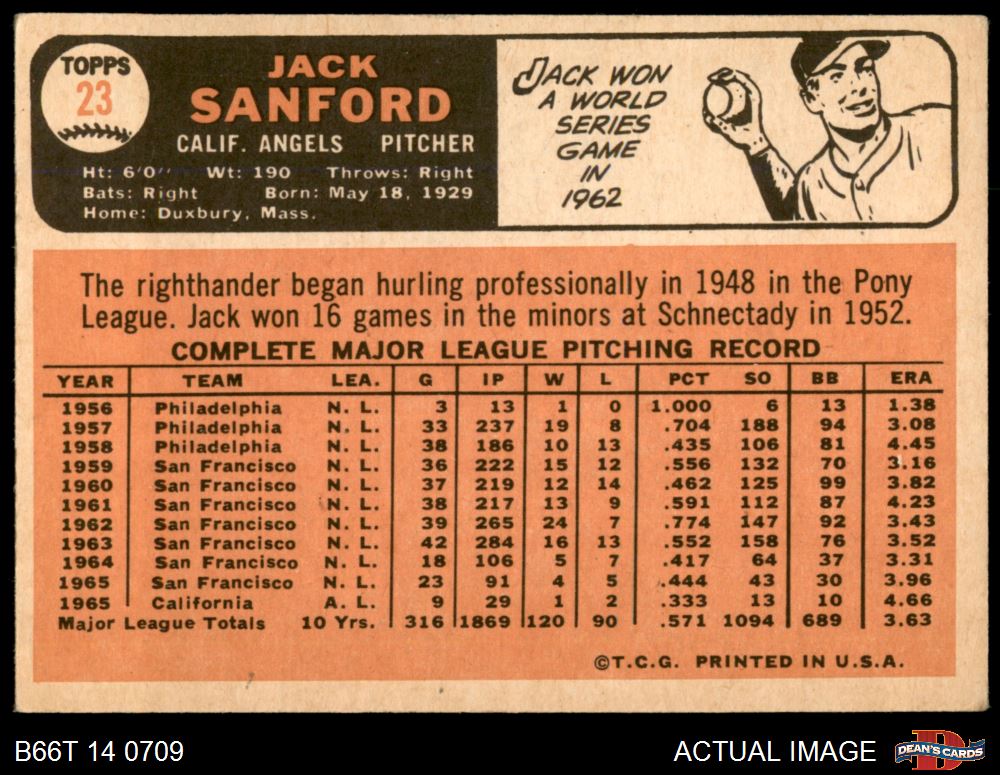 TOPPS
23

JACK
SANFORD
CALIF. ANGELS PITCHER
Ht: 6'0" Wt: 190 Throws: Right
Bats: Right Born: May 18, 1929
Home: Duxbury, Mass.

JACK WON A WORLD SERIES GAME IN 1962

The righthander began hurling professionally in 1948 in the Pony League. Jack won 16 games in the minors at Schnectady in 1952.

COMPLETE MAJOR LEAGUE PITCHING RECORD

| YEAR | TEAM | LEA. | G | IP | W | L | PCT | SO | BB | ERA |
|---|---|---|---|---|---|---|---|---|---|---|
| 1956 | Philadelphia | N. L. | 3 | 13 | 1 | 0 | 1.000 | 6 | 13 | 1.38 |
| 1957 | Philadelphia | N. L. | 33 | 237 | 19 | 8 | .704 | 188 | 94 | 3.08 |
| 1958 | Philadelphia | N. L. | 38 | 186 | 10 | 13 | .435 | 106 | 81 | 4.45 |
| 1959 | San Francisco | N. L. | 36 | 222 | 15 | 12 | .556 | 132 | 70 | 3.16 |
| 1960 | San Francisco | N. L. | 37 | 219 | 12 | 14 | .462 | 125 | 99 | 3.82 |
| 1961 | San Francisco | N. L. | 38 | 217 | 13 | 9 | .591 | 112 | 87 | 4.23 |
| 1962 | San Francisco | N. L. | 39 | 265 | 24 | 7 | .774 | 147 | 92 | 3.43 |
| 1963 | San Francisco | N. L. | 42 | 284 | 16 | 13 | .552 | 158 | 76 | 3.52 |
| 1964 | San Francisco | N. L. | 18 | 106 | 5 | 7 | .417 | 64 | 37 | 3.31 |
| 1965 | San Francisco | N. L. | 23 | 91 | 4 | 5 | .444 | 43 | 30 | 3.96 |
| 1965 | California | A. L. | 9 | 29 | 1 | 2 | .333 | 13 | 10 | 4.66 |
| Major League Totals | | 10 Yrs. | 316 | 1869 | 120 | 90 | .571 | 1094 | 689 | 3.63 |

©T.C.G. PRINTED IN U.S.A.

B66T 14 0709
ACTUAL IMAGE
DEAN'S CARDS